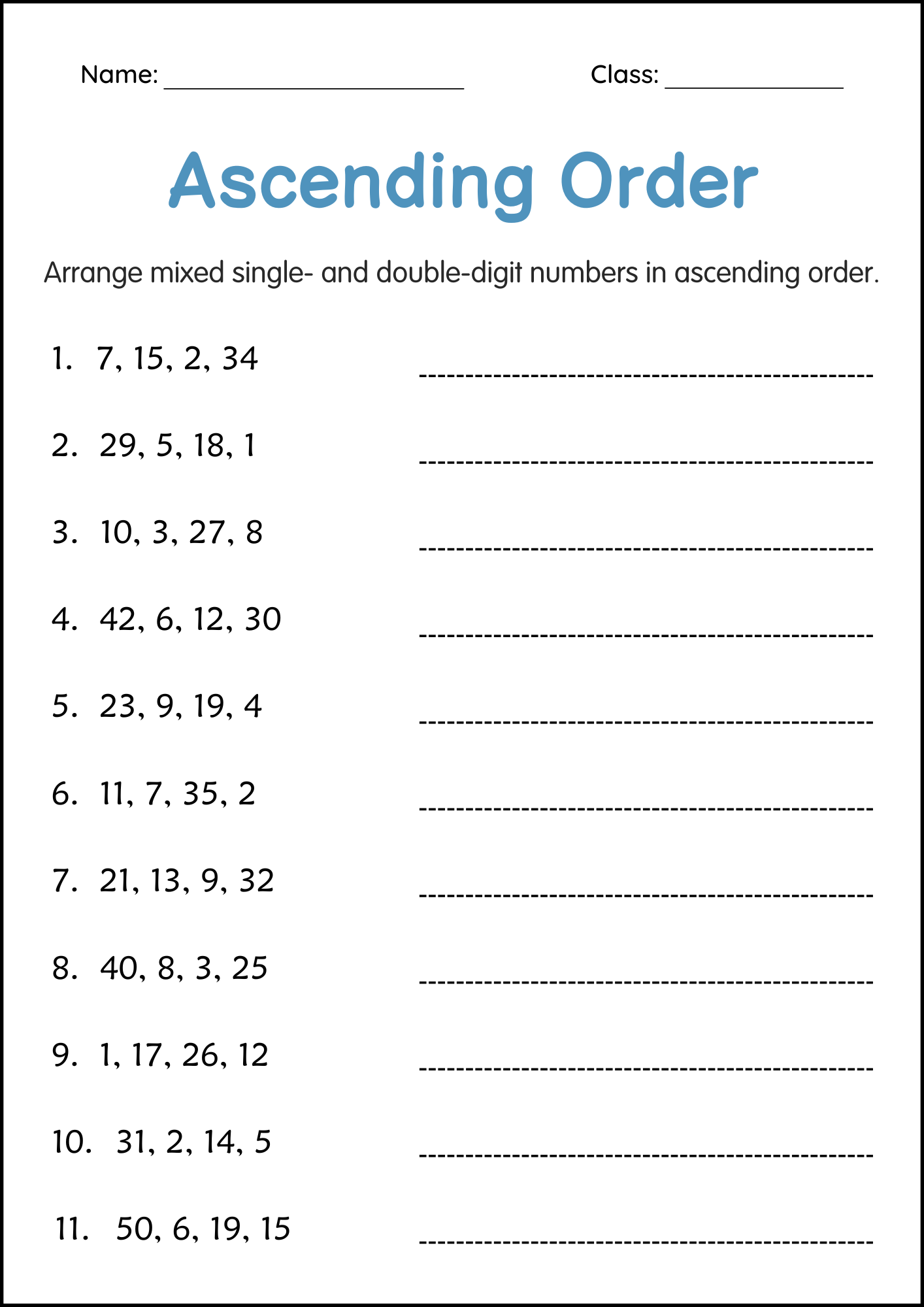 Name: ____ Class: ____

Ascending Order

Arrange mixed single- and double-digit numbers in ascending order.

1. 7, 15, 2, 34 ____

2. 29, 5, 18, 1 ____

3. 10, 3, 27, 8 ____

4. 42, 6, 12, 30 ____

5. 23, 9, 19, 4 ____

6. 11, 7, 35, 2 ____

7. 21, 13, 9, 32 ____

8. 40, 8, 3, 25 ____

9. 1, 17, 26, 12 ____

10. 31, 2, 14, 5 ____

11. 50, 6, 19, 15 ____